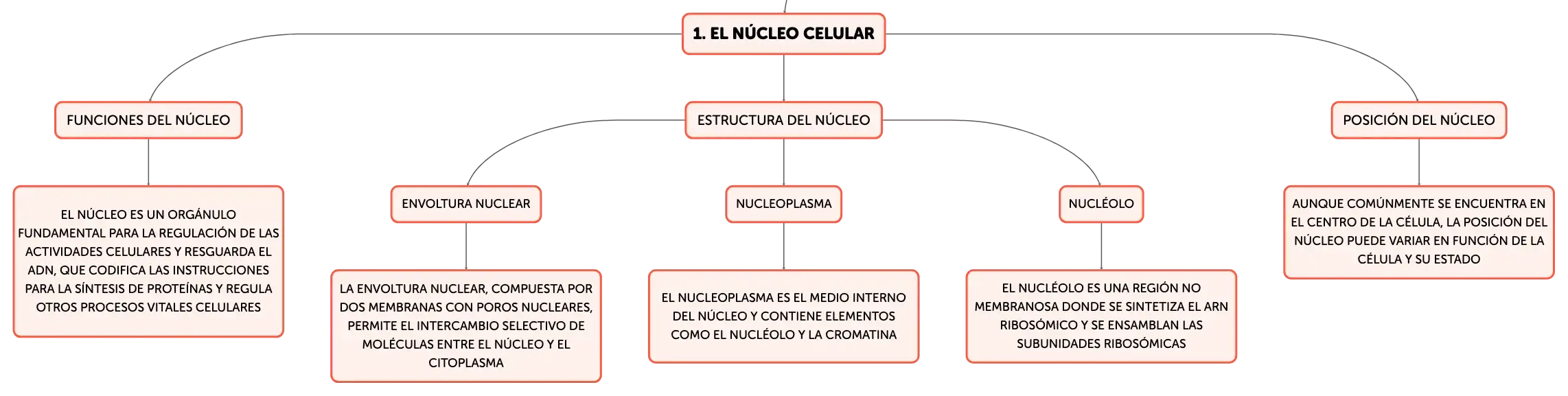 1. EL NÚCLEO CELULAR

FUNCIONES DEL NÚCLEO

EL NÚCLEO ES UN ORGÁNULO FUNDAMENTAL PARA LA REGULACIÓN DE LAS ACTIVIDADES CELULARES Y RESGUARDA EL ADN, QUE CODIFICA LAS INSTRUCCIONES PARA LA SÍNTESIS DE PROTEÍNAS Y REGULA OTROS PROCESOS VITALES CELULARES

ESTRUCTURA DEL NÚCLEO

ENVOLTURA NUCLEAR

LA ENVOLTURA NUCLEAR, COMPUESTA POR DOS MEMBRANAS CON POROS NUCLEARES, PERMITE EL INTERCAMBIO SELECTIVO DE MOLÉCULAS ENTRE EL NÚCLEO Y EL CITOPLASMA

NUCLEOPLASMA

EL NUCLEOPLASMA ES EL MEDIO INTERNO DEL NÚCLEO Y CONTIENE ELEMENTOS COMO EL NUCLÉOLO Y LA CROMATINA

NUCLÉOLO

EL NUCLÉOLO ES UNA REGIÓN NO MEMBRANOSA DONDE SE SINTETIZA EL ARN RIBOSÓMICO Y SE ENSAMBLAN LAS SUBUNIDADES RIBOSÓMICAS

POSICIÓN DEL NÚCLEO

AUNQUE COMÚNMENTE SE ENCUENTRA EN EL CENTRO DE LA CÉLULA, LA POSICIÓN DEL NÚCLEO PUEDE VARIAR EN FUNCIÓN DE LA CÉLULA Y SU ESTADO